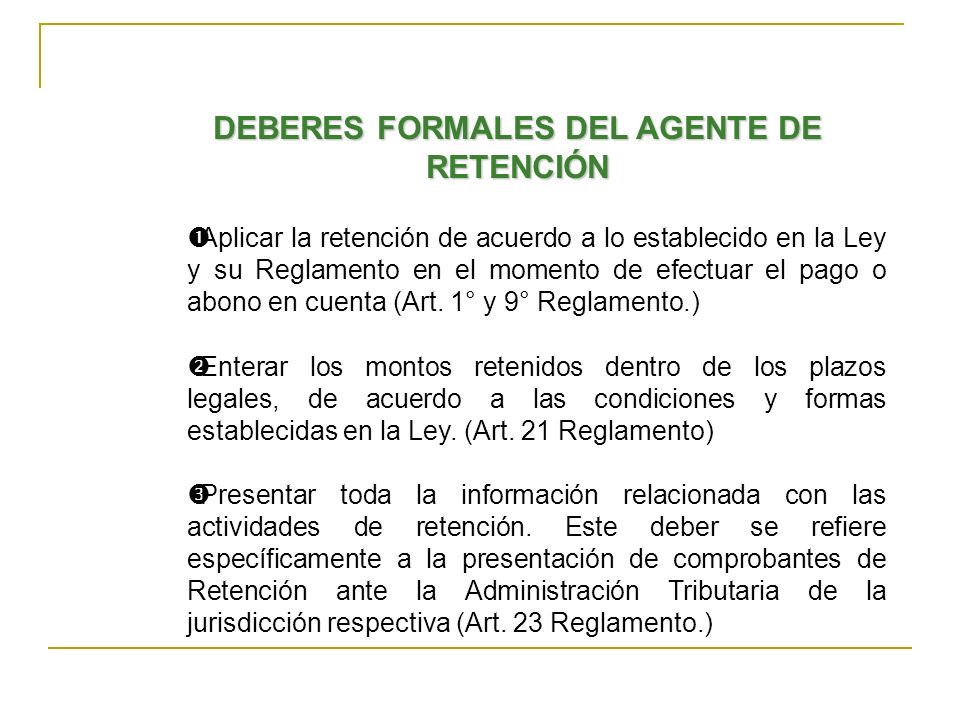 DEBERES FORMALES DEL AGENTE DE RETENCIÓN

❶Aplicar la retención de acuerdo a lo establecido en la Ley y su Reglamento en el momento de efectuar el pago o abono en cuenta (Art. 1° y 9° Reglamento.)

❷Enterar los montos retenidos dentro de los plazos legales, de acuerdo a las condiciones y formas establecidas en la Ley. (Art. 21 Reglamento)

❸Presentar toda la información relacionada con las actividades de retención. Este deber se refiere específicamente a la presentación de comprobantes de Retención ante la Administración Tributaria de la jurisdicción respectiva (Art. 23 Reglamento.)